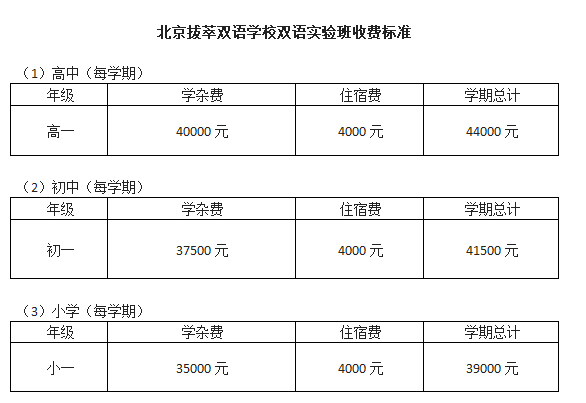 北京拔萃双语学校双语实验班收费标准

（1）高中（每学期）

| 年级 | 学杂费 | 住宿费 | 学期总计 |
|---|---|---|---|
| 高一 | 40000元 | 4000元 | 44000元 |

（2）初中（每学期）

| 年级 | 学杂费 | 住宿费 | 学期总计 |
|---|---|---|---|
| 初一 | 37500元 | 4000元 | 41500元 |

（3）小学（每学期）

| 年级 | 学杂费 | 住宿费 | 学期总计 |
|---|---|---|---|
| 小一 | 35000元 | 4000元 | 39000元 |